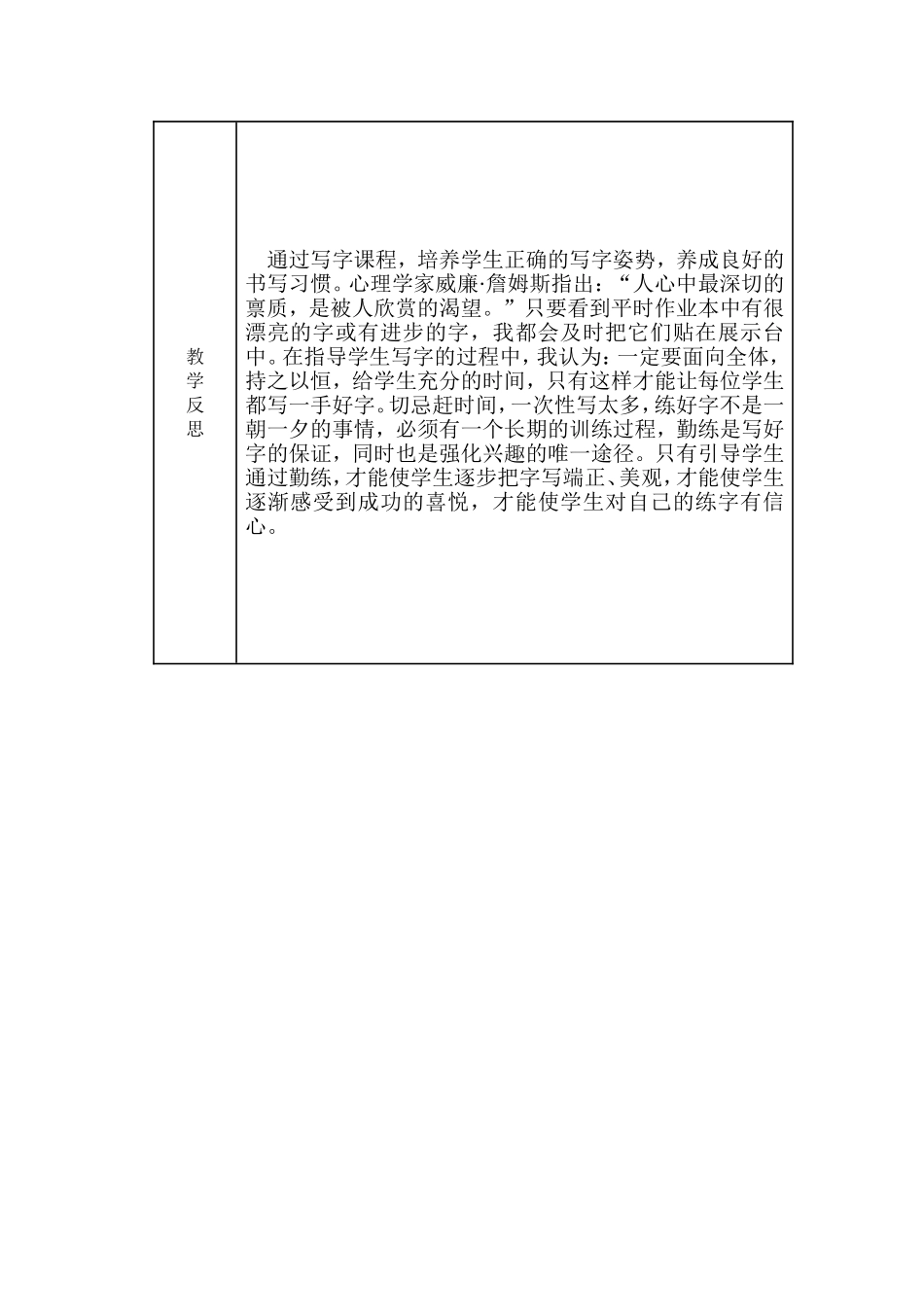 | 教学反思 | 通过写字课程，培养学生正确的写字姿势，养成良好的书写习惯。心理学家威廉·詹姆斯指出：“人心中最深切的禀质，是被人欣赏的渴望。”只要看到平时作业本中有很漂亮的字或有进步的字，我都会及时把它们贴在展示台中。在指导学生写字的过程中，我认为：一定要面向全体，持之以恒，给学生充分的时间，只有这样才能让每位学生都写一手好字。切忌赶时间，一次性写太多，练好字不是一朝一夕的事情，必须有一个长期的训练过程，勤练是写好字的保证，同时也是强化兴趣的唯一途径。只有引导学生通过勤练，才能使学生逐步把字写端正、美观，才能使学生逐渐感受到成功的喜悦，才能使学生对自己的练字有信心。 |
|---|---|